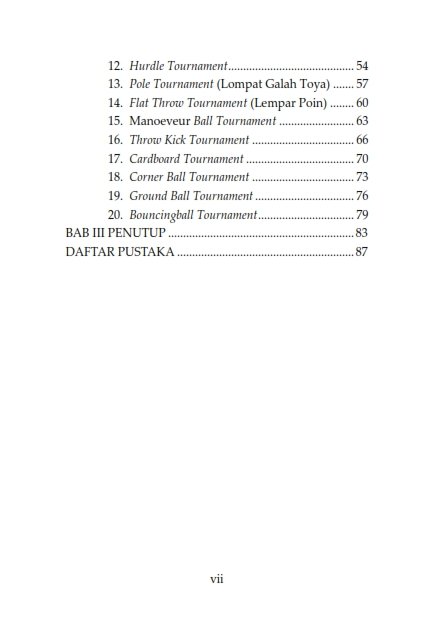 12. Hurdle Tournament 54
13. Pole Tournament (Lompat Galah Toya) 57
14. Flat Throw Tournament (Lempar Poin) 60
15. Manoeveur Ball Tournament 63
16. Throw Kick Tournament 66
17. Cardboard Tournament 70
18. Corner Ball Tournament 73
19. Ground Ball Tournament 76
20. Bouncingball Tournament 79
BAB III PENUTUP 83
DAFTAR PUSTAKA 87

vii